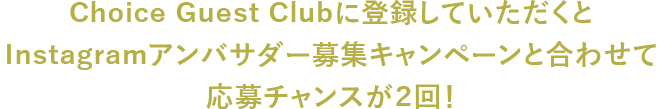 Choice Guest Clubに登録していただくと
Instagramアンバサダー募集キャンペーンと合わせて
応募チャンスが2回！